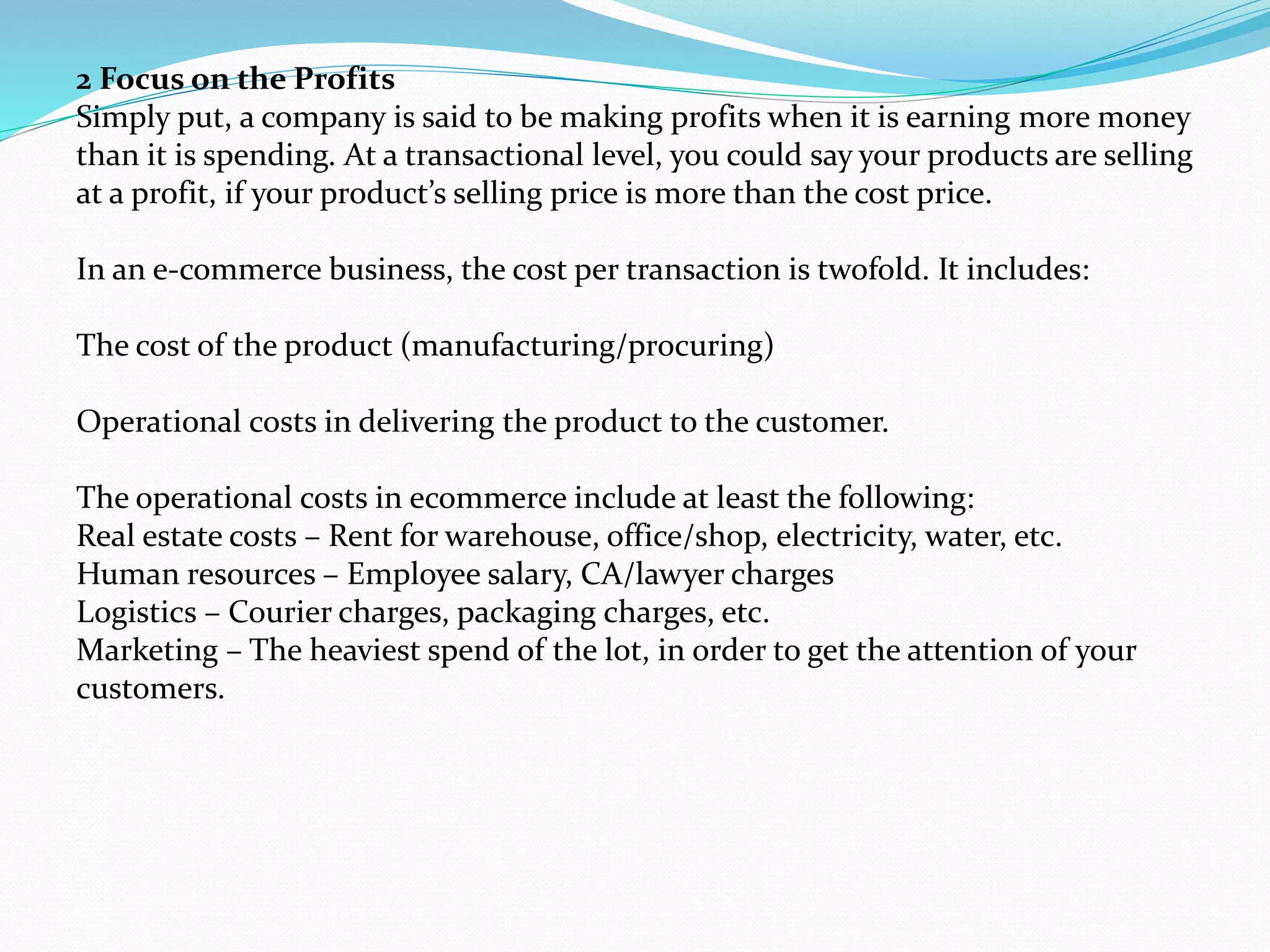 2 Focus on the Profits
Simply put, a company is said to be making profits when it is earning more money than it is spending. At a transactional level, you could say your products are selling at a profit, if your product's selling price is more than the cost price.

In an e-commerce business, the cost per transaction is twofold. It includes:

The cost of the product (manufacturing/procuring)

Operational costs in delivering the product to the customer.

The operational costs in ecommerce include at least the following:
Real estate costs – Rent for warehouse, office/shop, electricity, water, etc.
Human resources – Employee salary, CA/lawyer charges
Logistics – Courier charges, packaging charges, etc.
Marketing – The heaviest spend of the lot, in order to get the attention of your customers.